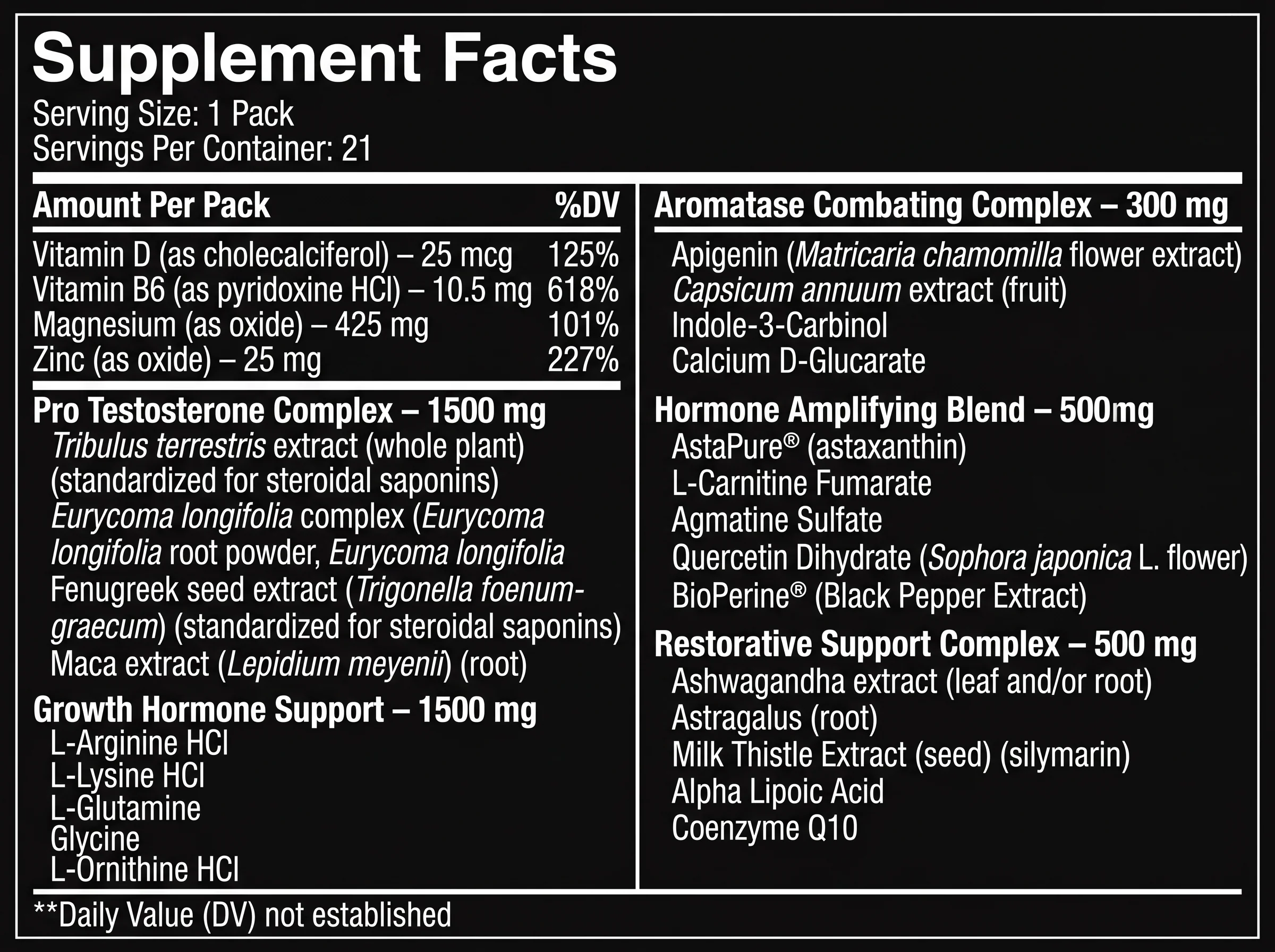 Supplement Facts
Serving Size: 1 Pack
Servings Per Container: 21

Amount Per Pack %DV

Vitamin D (as cholecalciferol) – 25 mcg 125%
Vitamin B6 (as pyridoxine HCl) – 10.5 mg 618%
Magnesium (as oxide) – 425 mg 101%
Zinc (as oxide) – 25 mg 227%

Pro Testosterone Complex – 1500 mg
Tribulus terrestris extract (whole plant) (standardized for steroidal saponins)
Eurycoma longifolia complex (Eurycoma longifolia root powder, Eurycoma longifolia
Fenugreek seed extract (Trigonella foenum-graecum) (standardized for steroidal saponins)
Maca extract (Lepidium meyenii) (root)

Growth Hormone Support – 1500 mg
L-Arginine HCl
L-Lysine HCl
L-Glutamine
Glycine
L-Ornithine HCl

Aromatase Combating Complex – 300 mg
Apigenin (Matricaria chamomilla flower extract)
Capsicum annuum extract (fruit)
Indole-3-Carbinol
Calcium D-Glucarate

Hormone Amplifying Blend – 500mg
AstaPure® (astaxanthin)
L-Carnitine Fumarate
Agmatine Sulfate
Quercetin Dihydrate (Sophora japonica L. flower)
BioPerine® (Black Pepper Extract)

Restorative Support Complex – 500 mg
Ashwagandha extract (leaf and/or root)
Astragalus (root)
Milk Thistle Extract (seed) (silymarin)
Alpha Lipoic Acid
Coenzyme Q10

**Daily Value (DV) not established